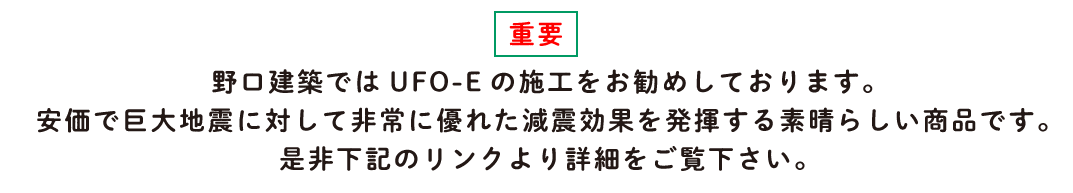 重要

野口建築では UFO-E の施工をお勧めしております。
安価で巨大地震に対して非常に優れた減震効果を発揮する素晴らしい商品です。
是非下記のリンクより詳細をご覧下さい。